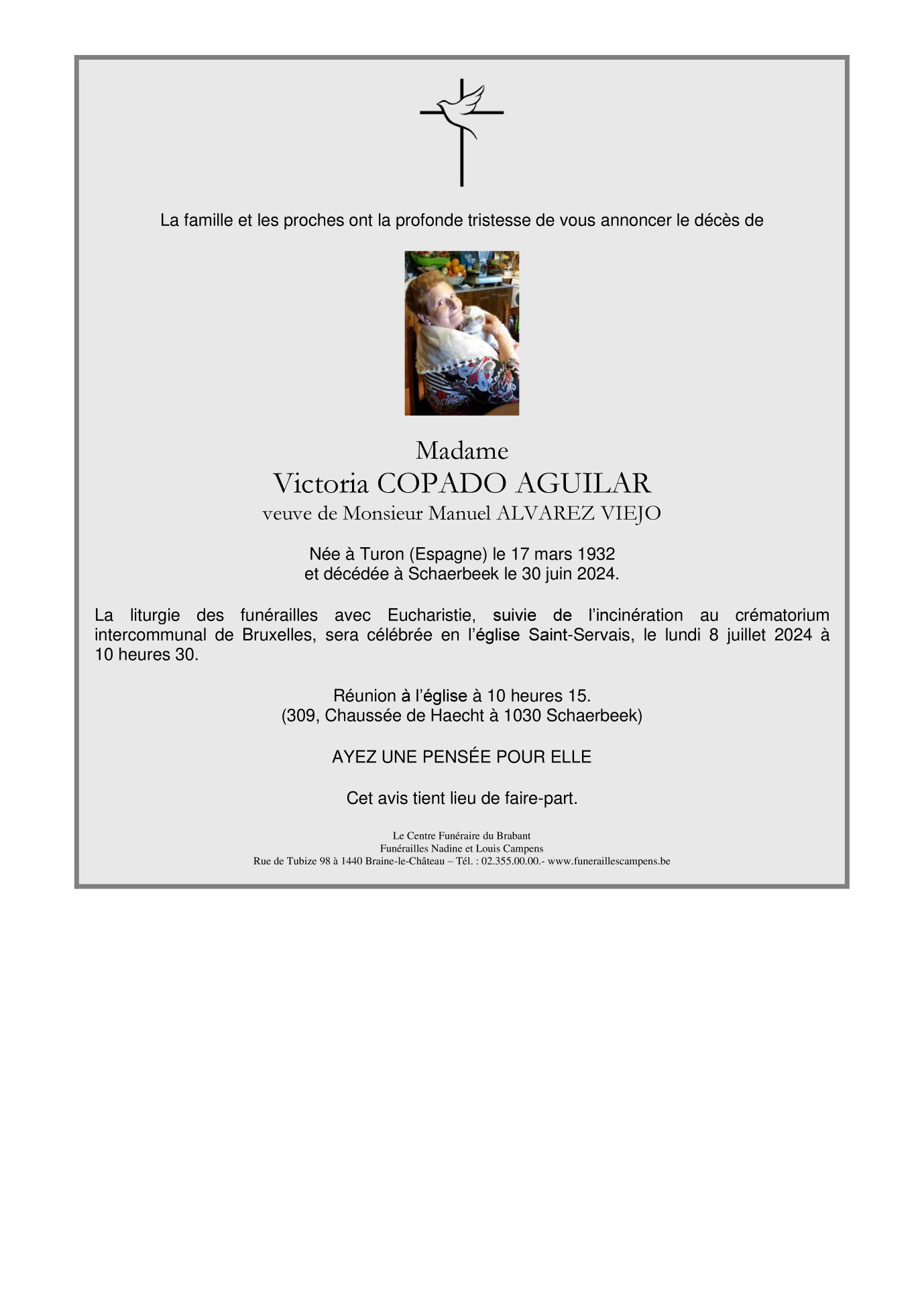 La famille et les proches ont la profonde tristesse de vous annoncer le décès de

Madame
Victoria COPADO AGUILAR
veuve de Monsieur Manuel ALVAREZ VIEJO

Née à Turon (Espagne) le 17 mars 1932
et décédée à Schaerbeek le 30 juin 2024.

La liturgie des funérailles avec Eucharistie, suivie de l'incinération au crématorium intercommunal de Bruxelles, sera célébrée en l'église Saint-Servais, le lundi 8 juillet 2024 à 10 heures 30.

Réunion à l'église à 10 heures 15.
(309, Chaussée de Haecht à 1030 Schaerbeek)

AYEZ UNE PENSÉE POUR ELLE

Cet avis tient lieu de faire-part.

Le Centre Funéraire du Brabant
Funérailles Nadine et Louis Campens
Rue de Tubize 98 à 1440 Braine-le-Château – Tél. : 02.355.00.00.- www.funeraillescampens.be